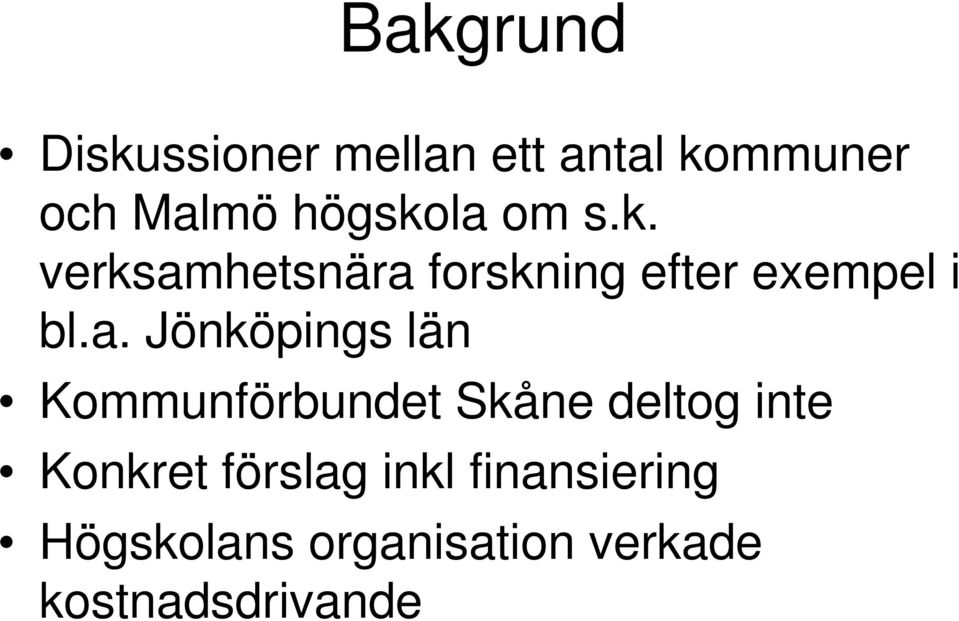 Bakgrund

• Diskussioner mellan ett antal kommuner och Malmö högskola om s.k. verksamhetsnära forskning efter exempel i bl.a. Jönköpings län

• Kommunförbundet Skåne deltog inte

• Konkret förslag inkl finansiering

• Högskolans organisation verkade kostnadsdrivande